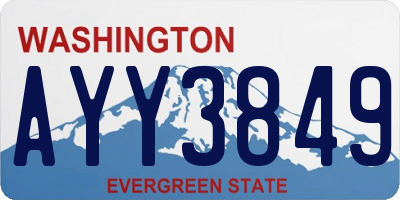 WASHINGTON
AYY3849
EVERGREEN STATE